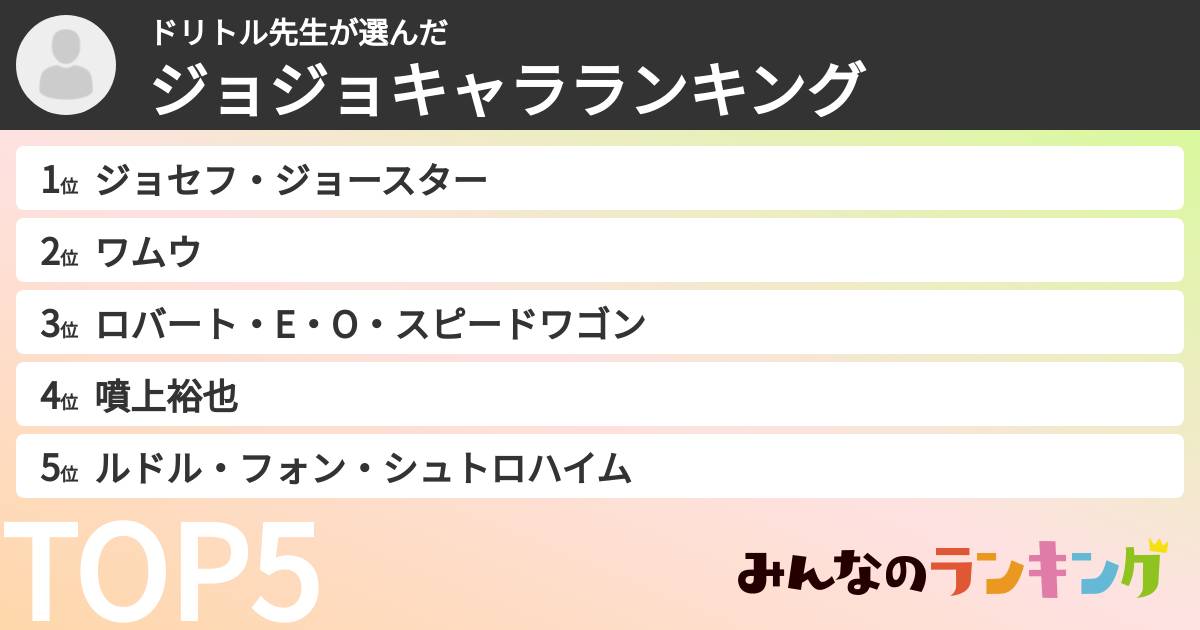 ドリトル先生が選んだ
ジョジョキャラランキング

1位 ジョセフ・ジョースター
2位 ワムウ
3位 ロバート・E・O・スピードワゴン
4位 噴上裕也
5位 ルドル・フォン・シュトロハイム

TOP5

みんなのランキング